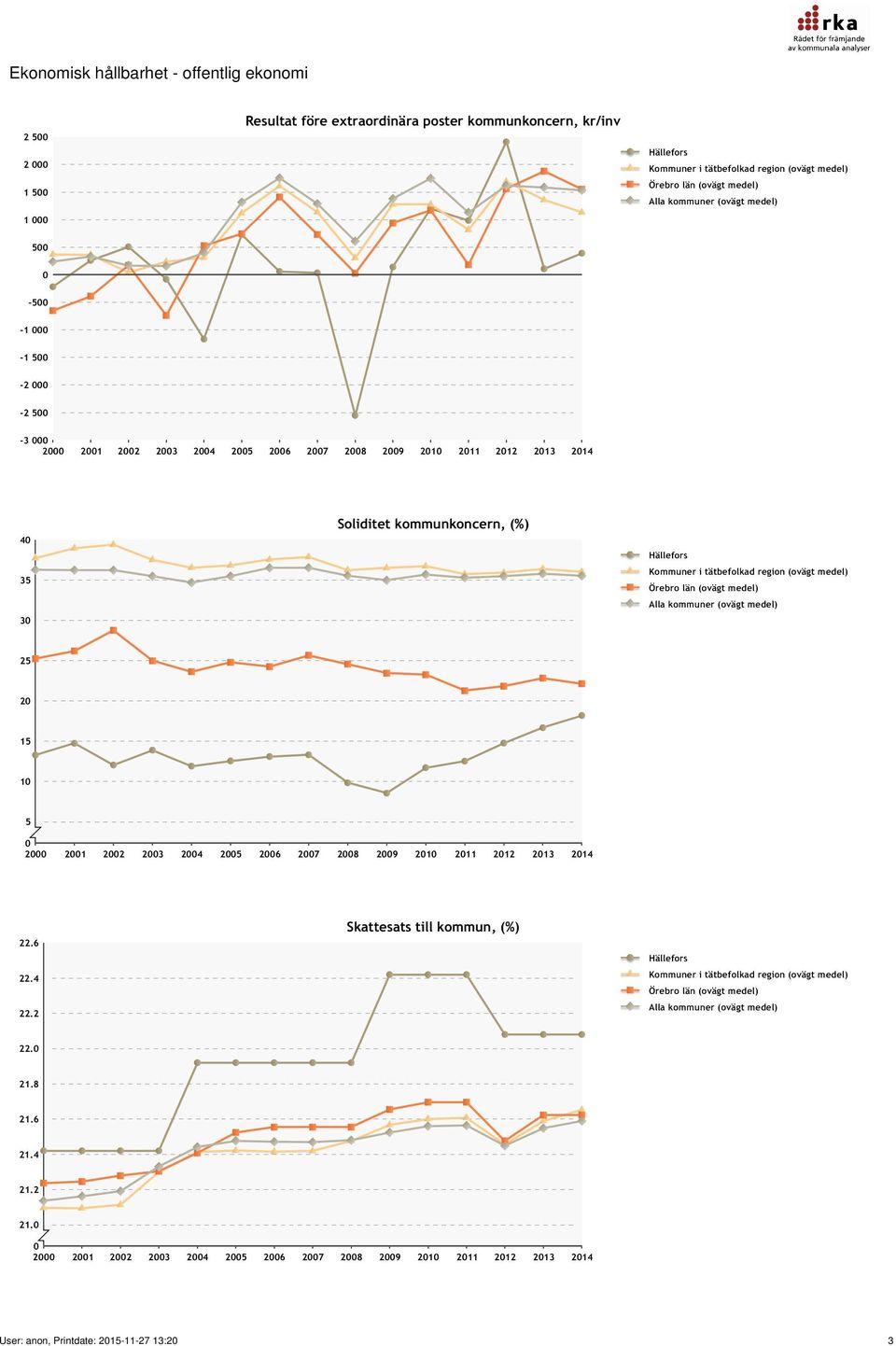 rka
Rådet för främjande av kommunala analyser

Ekonomisk hållbarhet - offentlig ekonomi

Resultat före extraordinära poster kommunkoncern, kr/inv

2 500
2 000
1 500
1 000
500
0
-500
-1 000
-1 500
-2 000
-2 500
-3 000

2000 2001 2002 2003 2004 2005 2006 2007 2008 2009 2010 2011 2012 2013 2014

Hällefors
Kommuner i tätbefolkad region (ovägt medel)
Örebro län (ovägt medel)
Alla kommuner (ovägt medel)

Soliditet kommunkoncern, (%)

40
35
30
25
20
15
10
5
0

2000 2001 2002 2003 2004 2005 2006 2007 2008 2009 2010 2011 2012 2013 2014

Hällefors
Kommuner i tätbefolkad region (ovägt medel)
Örebro län (ovägt medel)
Alla kommuner (ovägt medel)

Skattesats till kommun, (%)

22.6
22.4
22.2
22.0
21.8
21.6
21.4
21.2
21.0
0

2000 2001 2002 2003 2004 2005 2006 2007 2008 2009 2010 2011 2012 2013 2014

Hällefors
Kommuner i tätbefolkad region (ovägt medel)
Örebro län (ovägt medel)
Alla kommuner (ovägt medel)

User: anon, Printdate: 2015-11-27 13:20

3